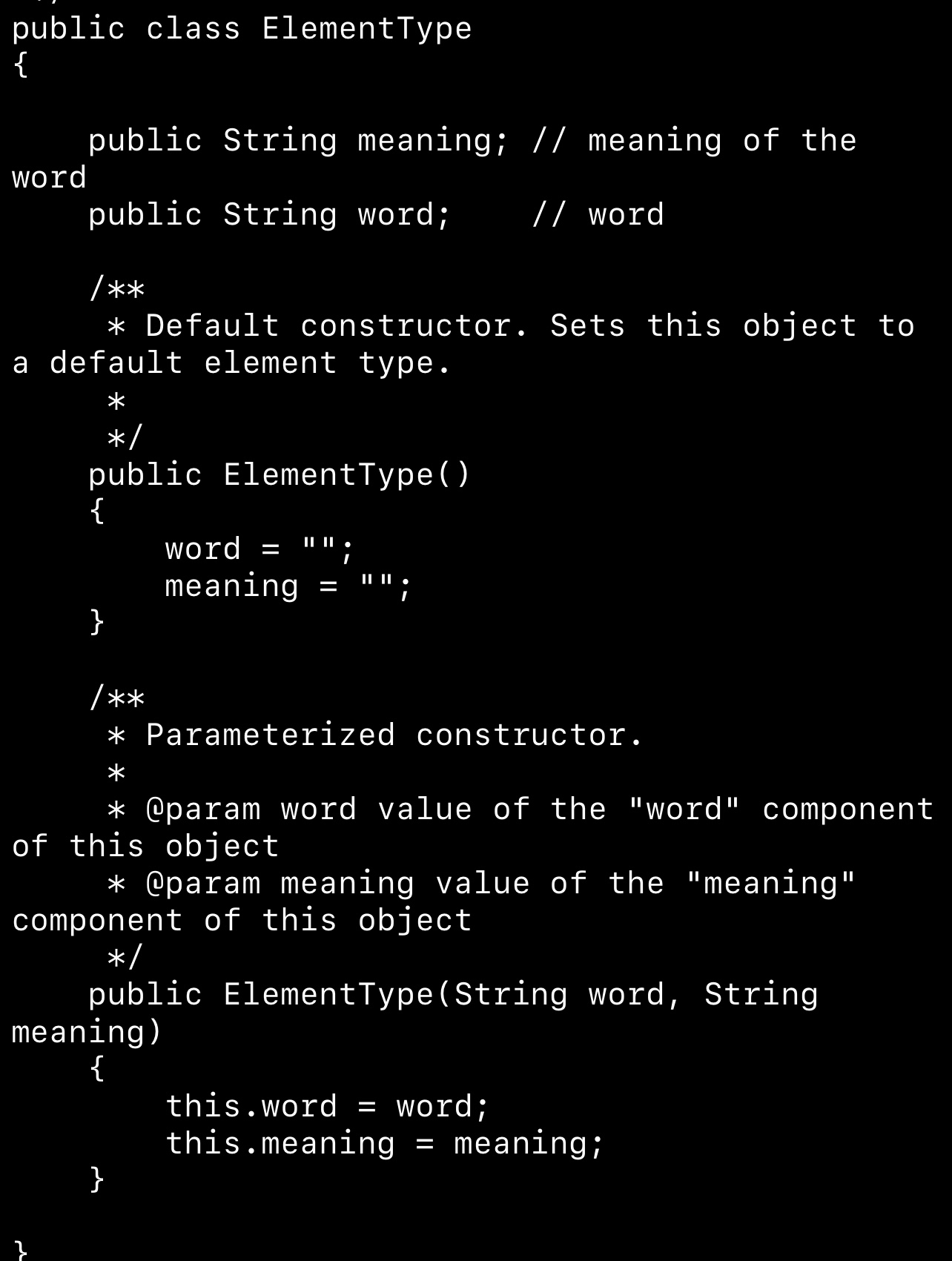 public class ElementType
{

    public String meaning; // meaning of the word
    public String word;    // word

    /**
     * Default constructor. Sets this object to a default element type.
     *
     */
    public ElementType()
    {
        word = "";
        meaning = "";
    }

    /**
     * Parameterized constructor.
     *
     * @param word value of the "word" component of this object
     * @param meaning value of the "meaning" component of this object
     */
    public ElementType(String word, String meaning)
    {
        this.word = word;
        this.meaning = meaning;
    }

}